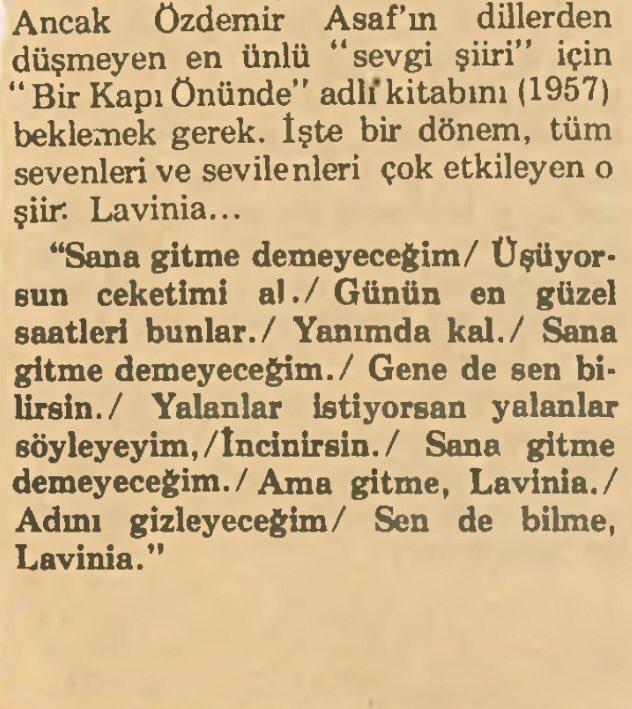 Ancak Özdemir Asaf'ın dillerden düşmeyen en ünlü "sevgi şiiri" için "Bir Kapı Önünde" adlı kitabını (1957) beklemek gerek. İşte bir dönem, tüm sevenleri ve sevilenleri çok etkileyen o şiir: Lavinia...

"Sana gitme demeyeceğim/ Üşüyorsun ceketimi al./ Günün en güzel saatleri bunlar./ Yanımda kal./ Sana gitme demeyeceğim./ Gene de sen bilirsin./ Yalanlar istiyorsan yalanlar söyleyeyim,/İncinirsin./ Sana gitme demeyeceğim./ Ama gitme, Lavinia./ Adını gizleyeceğim/ Sen de bilme, Lavinia."